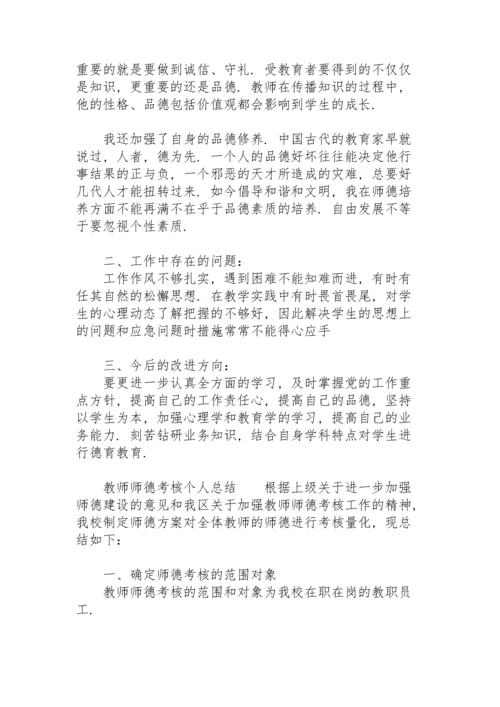 重要的就是要做到诚信、守礼．受教育者要得到的不仅仅是知识，更重要的还是品德．教师在传播知识的过程中，他的性格、品德包括价值观都会影响到学生的成长．

我还加强了自身的品德修养．中国古代的教育家早就说过，人者，德为先．一个人的品德好坏往往能决定他行事结果的正与负，一个邪恶的天才所造成的灾难，总要好几代人才能扭转过来．如今倡导和谐和文明，我在师德培养方面不能再满不在乎于品德素质的培养．自由发展不等于要忽视个性素质．

二、工作中存在的问题：
工作作风不够扎实，遇到困难不能知难而进，有时有任其自然的松懈思想．在教学实践中有时畏首畏尾，对学生的心理动态了解把握的不够好，因此解决学生的思想上的问题和应急问题时措施常常不能得心应手

三、今后的改进方向：
要更进一步认真全方面的学习，及时掌握党的工作重点方针，提高自己的工作责任心，提高自己的品德，坚持以学生为本，加强心理学和教育学的学习，提高自己的业务能力．刻苦钻研业务知识，结合自身学科特点对学生进行德育教育．

教师师德考核个人总结　　根据上级关于进一步加强师德建设的意见和我区关于加强教师师德考核工作的精神，我校制定师德方案对全体教师的师德进行考核量化，现总结如下：

一、确定师德考核的范围对象
教师师德考核的范围和对象为我校在职在岗的教职员工．